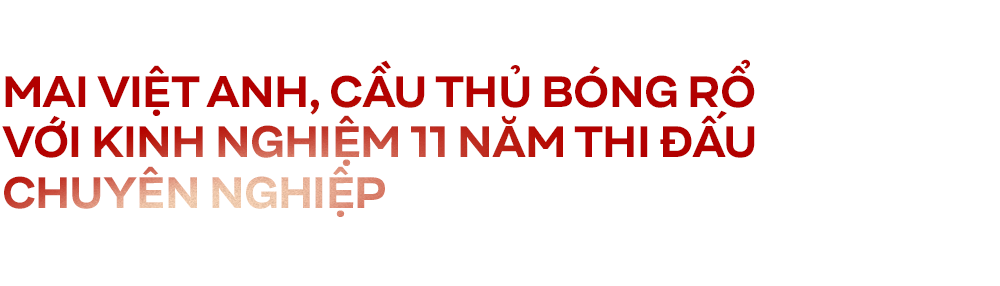 MAI VIỆT ANH, CẦU THỦ BÓNG RỔ VỚI KINH NGHIỆM 11 NĂM THI ĐẤU CHUYÊN NGHIỆP